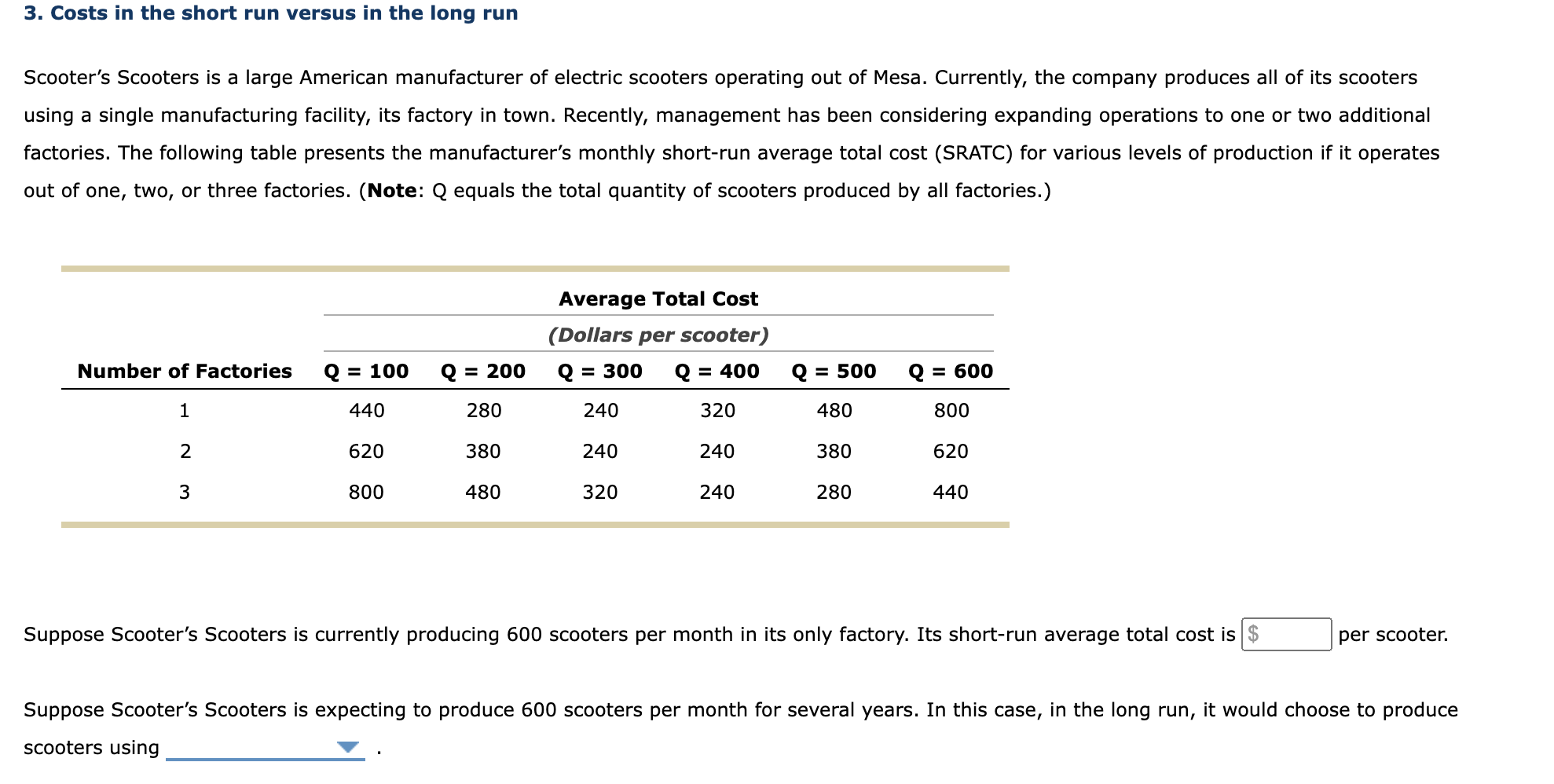 3. Costs in the short run versus in the long run

Scooter's Scooters is a large American manufacturer of electric scooters operating out of Mesa. Currently, the company produces all of its scooters using a single manufacturing facility, its factory in town. Recently, management has been considering expanding operations to one or two additional factories. The following table presents the manufacturer's monthly short-run average total cost (SRATC) for various levels of production if it operates out of one, two, or three factories. (Note: Q equals the total quantity of scooters produced by all factories.)

Average Total Cost
(Dollars per scooter)

| Number of Factories | Q = 100 | Q = 200 | Q = 300 | Q = 400 | Q = 500 | Q = 600 |
|---|---|---|---|---|---|---|
| 1 | 440 | 280 | 240 | 320 | 480 | 800 |
| 2 | 620 | 380 | 240 | 240 | 380 | 620 |
| 3 | 800 | 480 | 320 | 240 | 280 | 440 |

Suppose Scooter's Scooters is currently producing 600 scooters per month in its only factory. Its short-run average total cost is $ per scooter.

Suppose Scooter's Scooters is expecting to produce 600 scooters per month for several years. In this case, in the long run, it would choose to produce scooters using .